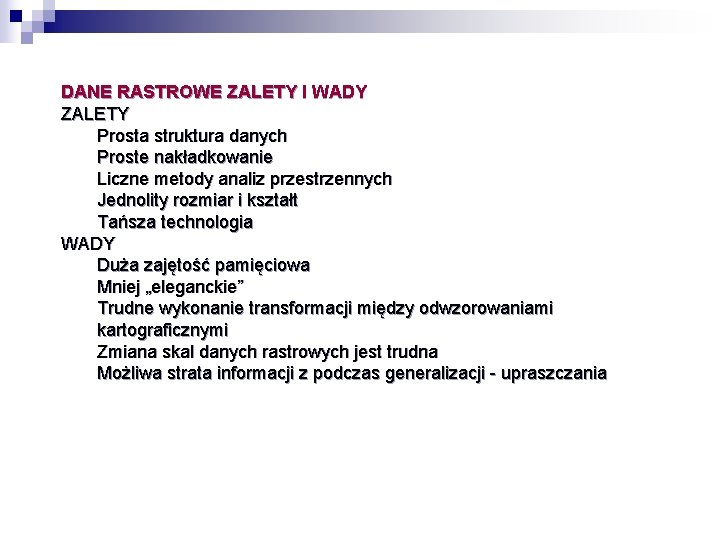 DANE RASTROWE ZALETY I WADY
ZALETY
Prosta struktura danych
Proste nakładkowanie
Liczne metody analiz przestrzennych
Jednolity rozmiar i kształt
Tańsza technologia
WADY
Duża zajętość pamięciowa
Mniej „eleganckie”
Trudne wykonanie transformacji między odwzorowaniami kartograficznymi
Zmiana skal danych rastrowych jest trudna
Możliwa strata informacji z podczas generalizacji - upraszczania